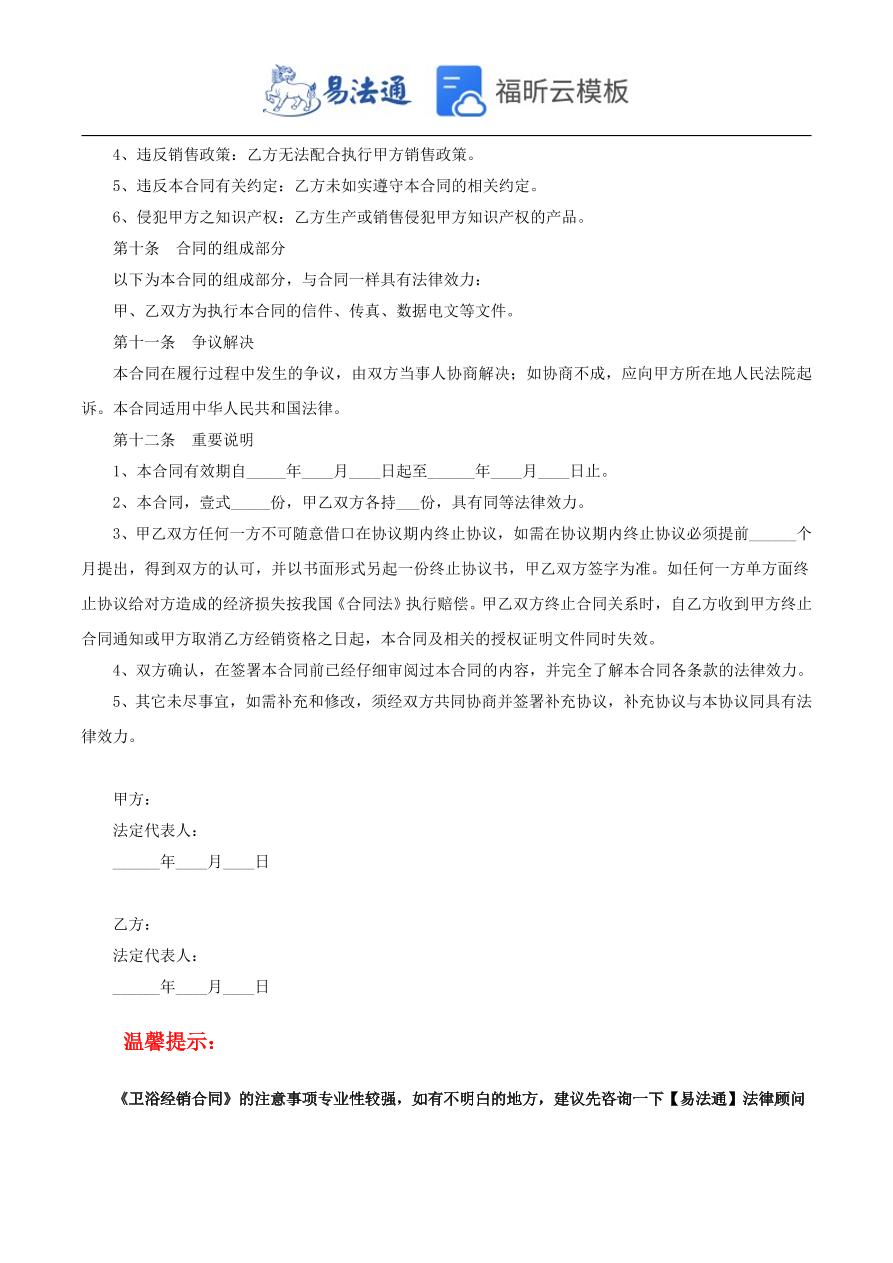 易法通 福昕云模板

4、违反销售政策：乙方无法配合执行甲方销售政策。

5、违反本合同有关约定：乙方未如实遵守本合同的相关约定。

6、侵犯甲方之知识产权：乙方生产或销售侵犯甲方知识产权的产品。

第十条 合同的组成部分

以下为本合同的组成部分，与合同一样具有法律效力：

甲、乙双方为执行本合同的信件、传真、数据电文等文件。

第十一条 争议解决

本合同在履行过程中发生的争议，由双方当事人协商解决；如协商不成，应向甲方所在地人民法院起诉。本合同适用中华人民共和国法律。

第十二条 重要说明

1、本合同有效期自_____年____月____日起至______年____月____日止。

2、本合同，壹式_____份，甲乙双方各持___份，具有同等法律效力。

3、甲乙双方任何一方不可随意借口在协议期内终止协议，如需在协议期内终止协议必须提前______个月提出，得到双方的认可，并以书面形式另起一份终止协议书，甲乙双方签字为准。如任何一方单方面终止协议给对方造成的经济损失按我国《合同法》执行赔偿。甲乙双方终止合同关系时，自乙方收到甲方终止合同通知或甲方取消乙方经销资格之日起，本合同及相关的授权证明文件同时失效。

4、双方确认，在签署本合同前已经仔细审阅过本合同的内容，并完全了解本合同各条款的法律效力。

5、其它未尽事宜，如需补充和修改，须经双方共同协商并签署补充协议，补充协议与本协议同具有法律效力。

甲方：
法定代表人：
______年____月____日

乙方：
法定代表人：
______年____月____日

温馨提示：

《卫浴经销合同》的注意事项专业性较强，如有不明白的地方，建议先咨询一下【易法通】法律顾问